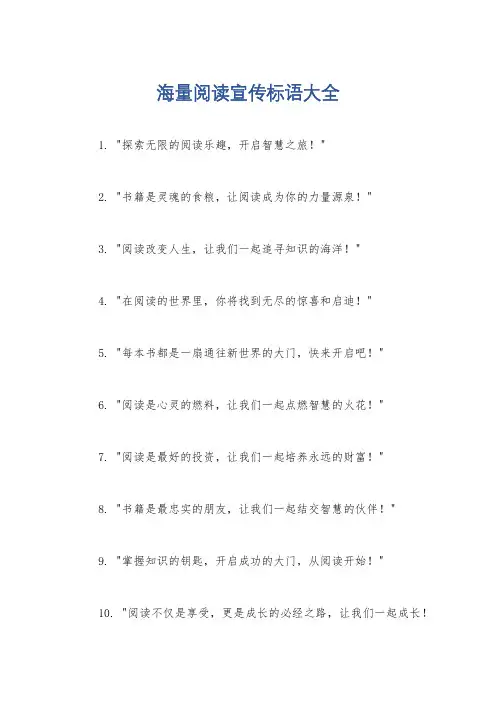 海量阅读宣传标语大全

1. "探索无限的阅读乐趣，开启智慧之旅！"

2. "书籍是灵魂的食粮，让阅读成为你的力量源泉！"

3. "阅读改变人生，让我们一起追寻知识的海洋！"

4. "在阅读的世界里，你将找到无尽的惊喜和启迪！"

5. "每本书都是一扇通往新世界的大门，快来开启吧！"

6. "阅读是心灵的燃料，让我们一起点燃智慧的火花！"

7. "阅读是最好的投资，让我们一起培养永远的财富！"

8. "书籍是最忠实的朋友，让我们一起结交智慧的伙伴！"

9. "掌握知识的钥匙，开启成功的大门，从阅读开始！"

10. "阅读不仅是享受，更是成长的必经之路，让我们一起成长！